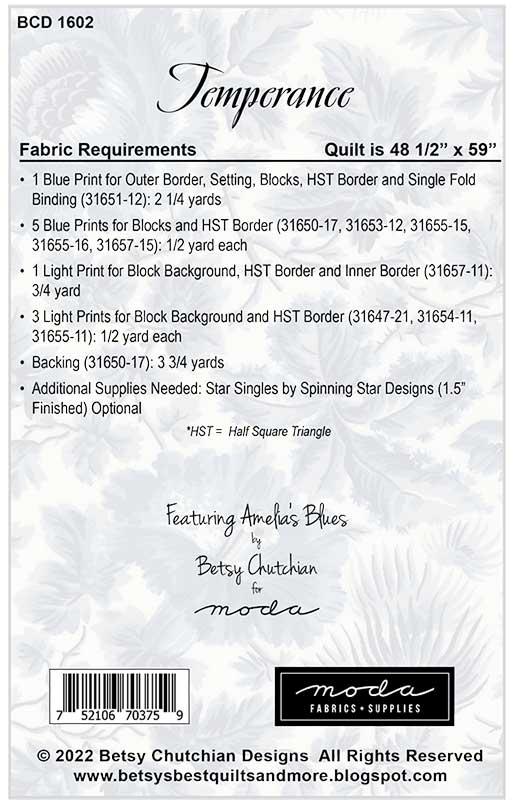 BCD 1602

Temperance

Fabric Requirements

Quilt is 48 1/2" x 59"

• 1 Blue Print for Outer Border, Setting, Blocks, HST Border and Single Fold Binding (31651-12): 2 1/4 yards

• 5 Blue Prints for Blocks and HST Border (31650-17, 31653-12, 31655-15, 31655-16, 31657-15): 1/2 yard each

• 1 Light Print for Block Background, HST Border and Inner Border (31657-11): 3/4 yard

• 3 Light Prints for Block Background and HST Border (31647-21, 31654-11, 31655-11): 1/2 yard each

• Backing (31650-17): 3 3/4 yards

• Additional Supplies Needed: Star Singles by Spinning Star Designs (1.5" Finished) Optional

*HST = Half Square Triangle

Featuring Amelia's Blues
by
Betsy Chutchian
for
moda

7 52106 70375 9

moda
FABRICS • SUPPLIES

© 2022 Betsy Chutchian Designs All Rights Reserved
www.betsysbestquiltsandmore.blogspot.com